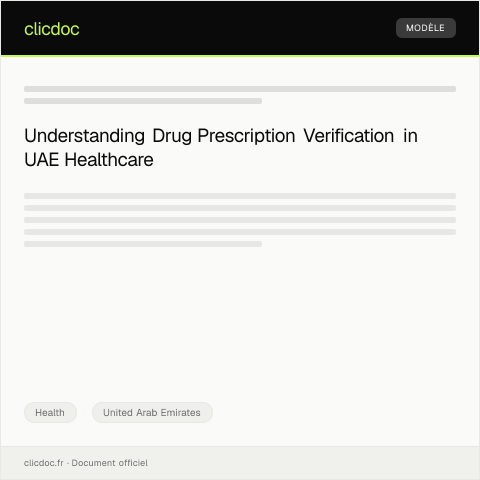 clicdoc

MODÈLE

Understanding Drug Prescription Verification in UAE Healthcare

Health

United Arab Emirates

clicdoc.fr · Document officiel